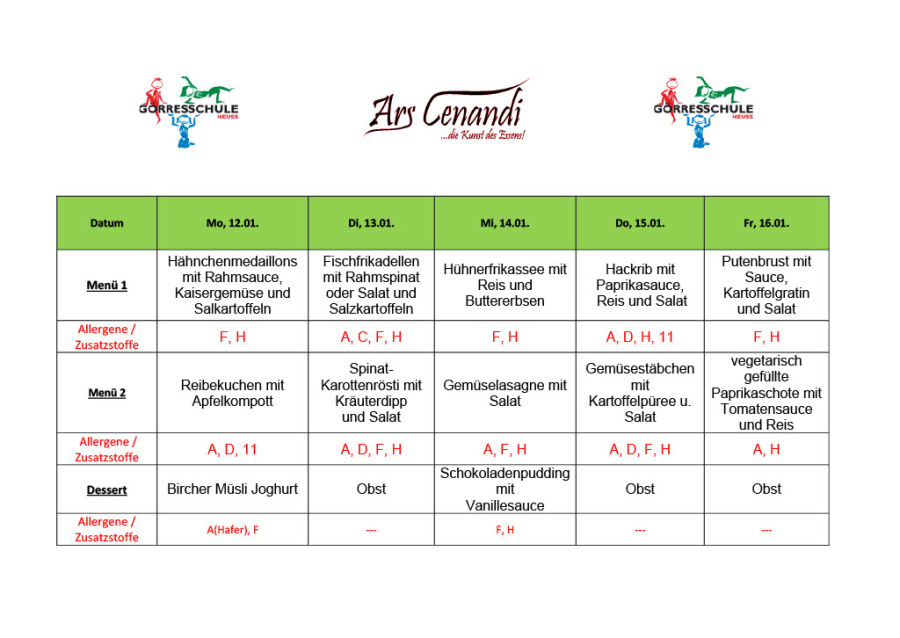 GÖRRESSCHULE NEUSS

Ars Cenandi
...die Kunst des Essens!

GÖRRESSCHULE NEUSS

| Datum | Mo, 12.01. | Di, 13.01. | Mi, 14.01. | Do, 15.01. | Fr, 16.01. |
|---|---|---|---|---|---|
| Menü 1 | Hähnchenmedaillons mit Rahmsauce, Kaisergemüse und Salkartoffeln | Fischfrikadellen mit Rahmspinat oder Salat und Salzkartoffeln | Hühnerfrikassee mit Reis und Buttererbsen | Hackrib mit Paprikasauce, Reis und Salat | Putenbrust mit Sauce, Kartoffelgratin und Salat |
| Allergene / Zusatzstoffe | F, H | A, C, F, H | F, H | A, D, H, 11 | F, H |
| Menü 2 | Reibekuchen mit Apfelkompott | Spinat-Karottenrösti mit Kräuterdipp und Salat | Gemüselasagne mit Salat | Gemüsestäbchen mit Kartoffelpüree u. Salat | vegetarisch gefüllte Paprikaschote mit Tomatensauce und Reis |
| Allergene / Zusatzstoffe | A, D, 11 | A, D, F, H | A, F, H | A, D, F, H | A, H |
| Dessert | Bircher Müsli Joghurt | Obst | Schokoladenpudding mit Vanillesauce | Obst | Obst |
| Allergene / Zusatzstoffe | A(Hafer), F | --- | F, H | --- | --- |